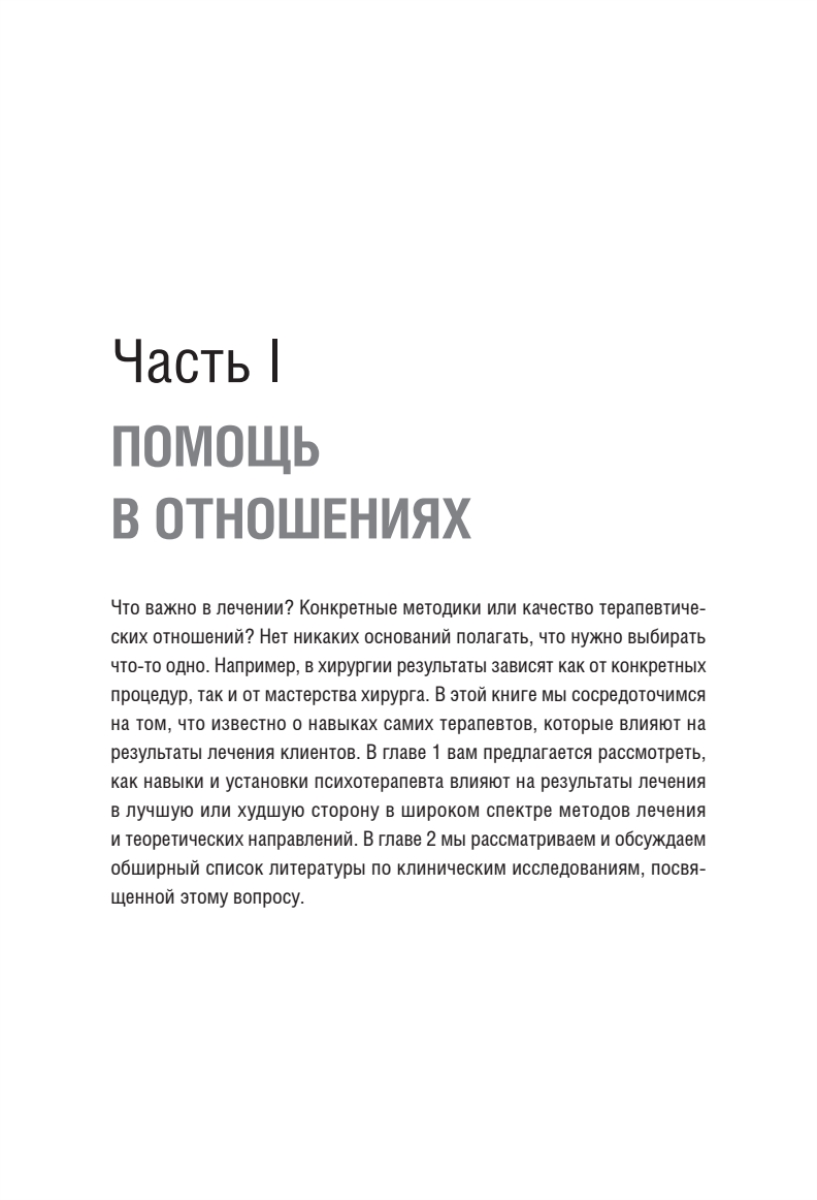 Часть I

ПОМОЩЬ В ОТНОШЕНИЯХ

Что важно в лечении? Конкретные методики или качество терапевтических отношений? Нет никаких оснований полагать, что нужно выбирать что-то одно. Например, в хирургии результаты зависят как от конкретных процедур, так и от мастерства хирурга. В этой книге мы сосредоточимся на том, что известно о навыках самих терапевтов, которые влияют на результаты лечения клиентов. В главе 1 вам предлагается рассмотреть, как навыки и установки психотерапевта влияют на результаты лечения в лучшую или худшую сторону в широком спектре методов лечения и теоретических направлений. В главе 2 мы рассматриваем и обсуждаем обширный список литературы по клиническим исследованиям, посвященной этому вопросу.